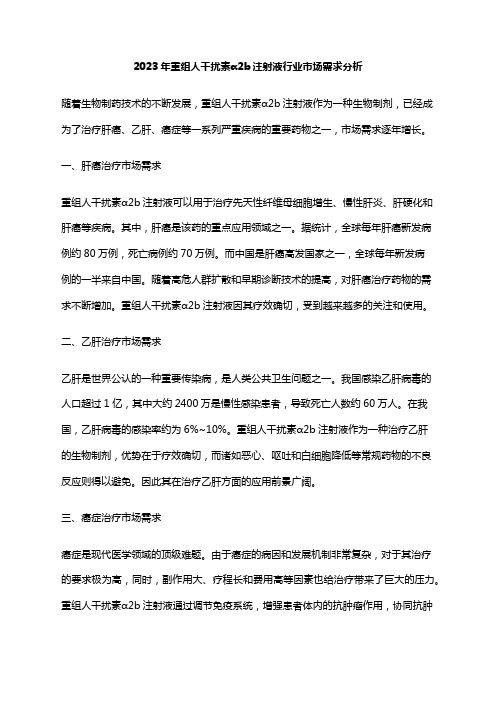 2023年重组人干扰素α2b注射液行业市场需求分析

随着生物制药技术的不断发展，重组人干扰素α2b注射液作为一种生物制剂，已经成为了治疗肝癌、乙肝、癌症等一系列严重疾病的重要药物之一，市场需求逐年增长。

一、肝癌治疗市场需求

重组人干扰素α2b注射液可以用于治疗先天性纤维母细胞增生、慢性肝炎、肝硬化和肝癌等疾病。其中，肝癌是该药的重点应用领域之一。据统计，全球每年肝癌新发病例约80万例，死亡病例约70万例。而中国是肝癌高发国家之一，全球每年新发病例的一半来自中国。随着高危人群扩散和早期诊断技术的提高，对肝癌治疗药物的需求不断增加。重组人干扰素α2b注射液因其疗效确切，受到越来越多的关注和使用。

二、乙肝治疗市场需求

乙肝是世界公认的一种重要传染病，是人类公共卫生问题之一。我国感染乙肝病毒的人口超过1亿，其中大约2400万是慢性感染患者，导致死亡人数约60万人。在我国，乙肝病毒的感染率约为6%~10%。重组人干扰素α2b注射液作为一种治疗乙肝的生物制剂，优势在于疗效确切，而诸如恶心、呕吐和白细胞降低等常规药物的不良反应则得以避免。因此其在治疗乙肝方面的应用前景广阔。

三、癌症治疗市场需求

癌症是现代医学领域的顶级难题。由于癌症的病因和发展机制非常复杂，对于其治疗的要求极为高，同时，副作用大、疗程长和费用高等因素也给治疗带来了巨大的压力。重组人干扰素α2b注射液通过调节免疫系统，增强患者体内的抗肿瘤作用，协同抗肿